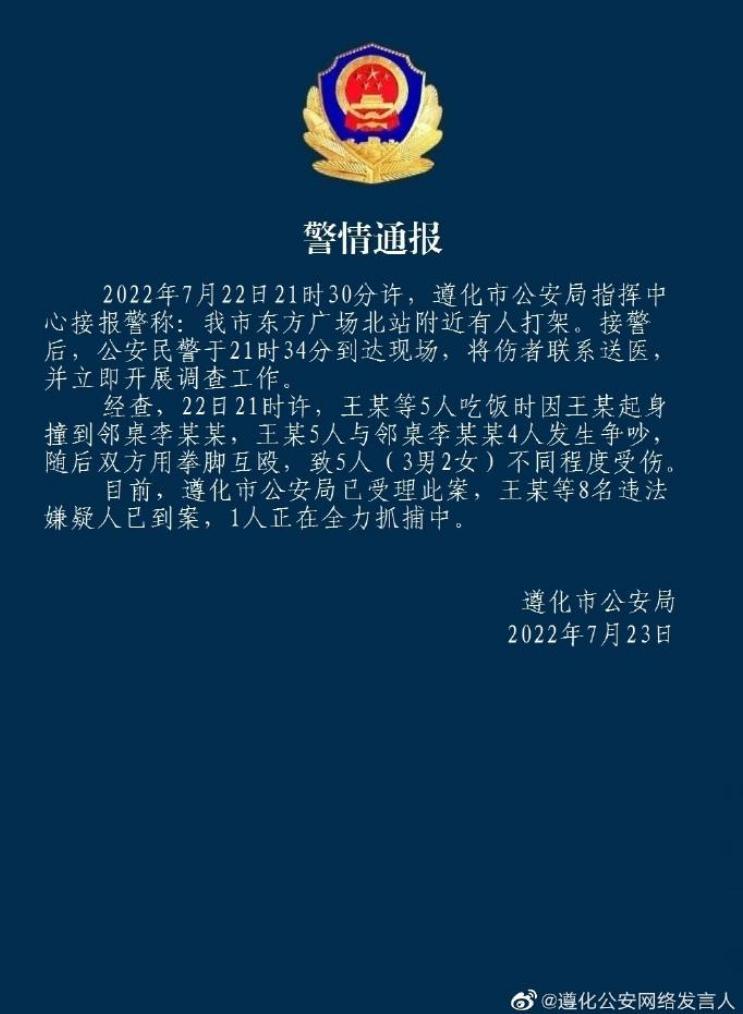 警情通报

2022年7月22日21时30分许，遵化市公安局指挥中心接报警称：我市东方广场北站附近有人打架。接警后，公安民警于21时34分到达现场，将伤者联系送医，并立即开展调查工作。

经查，22日21时许，王某等5人吃饭时因王某起身撞到邻桌李某某，王某5人与邻桌李某某4人发生争吵，随后双方用拳脚互殴，致5人（3男2女）不同程度受伤。

目前，遵化市公安局已受理此案，王某等8名违法嫌疑人已到案，1人正在全力抓捕中。

遵化市公安局
2022年7月23日

@遵化公安网络发言人